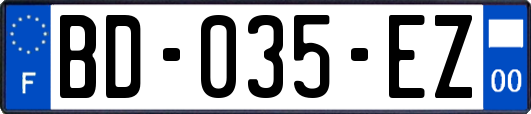 F
BD-035-EZ
00